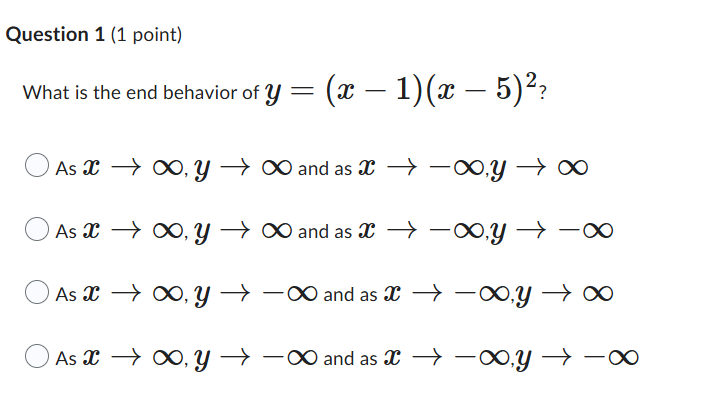 Question 1 (1 point)

What is the end behavior of $y = (x-1)(x-5)^2$?

As $x \to \infty$, $y \to \infty$ and as $x \to -\infty$,$y \to \infty$

As $x \to \infty$, $y \to \infty$ and as $x \to -\infty$,$y \to -\infty$

As $x \to \infty$, $y \to -\infty$ and as $x \to -\infty$,$y \to \infty$

As $x \to \infty$, $y \to -\infty$ and as $x \to -\infty$,$y \to -\infty$